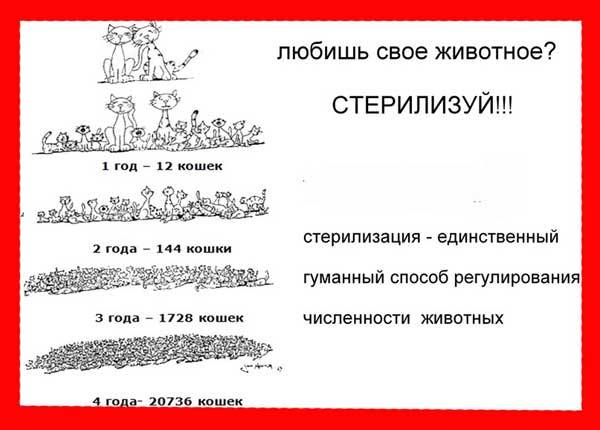 1 год – 12 кошек

2 года – 144 кошки

3 года – 1728 кошек

4 года- 20736 кошек

любишь свое животное?

СТЕРИЛИЗУЙ!!!

стерилизация - единственный гуманный способ регулирования численности животных